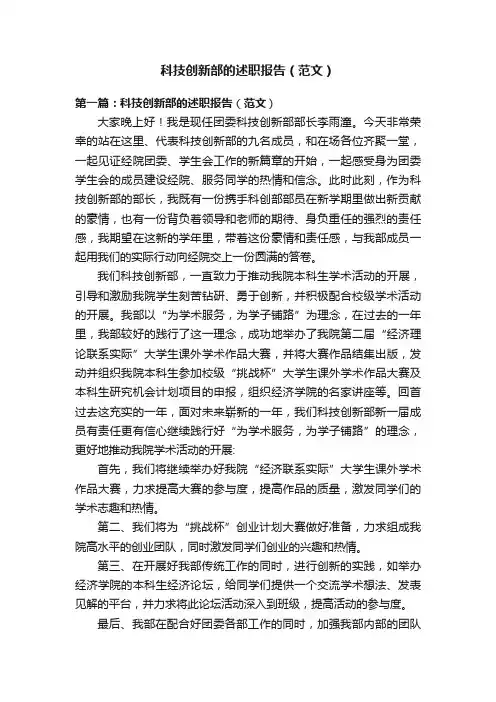 科技创新部的述职报告（范文）

第一篇：科技创新部的述职报告（范文）

大家晚上好！我是现任团委科技创新部部长李雨潼。今天非常荣幸的站在这里、代表科技创新部的九名成员，和在场各位齐聚一堂，一起见证经院团委、学生会工作的新篇章的开始，一起感受身为团委学生会的成员建设经院、服务同学的热情和信念。此时此刻，作为科技创新部的部长，我既有一份携手科创部部员在新学期里做出新贡献的豪情，也有一份背负着领导和老师的期待、身负重任的强烈的责任感，我期望在这新的学年里，带着这份豪情和责任感，与我部成员一起用我们的实际行动向经院交上一份圆满的答卷。

我们科技创新部，一直致力于推动我院本科生学术活动的开展，引导和激励我院学生刻苦钻研、勇于创新，并积极配合校级学术活动的开展。我部以“为学术服务，为学子铺路”为理念，在过去的一年里，我部较好的践行了这一理念，成功地举办了我院第二届“经济理论联系实际”大学生课外学术作品大赛，并将大赛作品结集出版，发动并组织我院本科生参加校级“挑战杯”大学生课外学术作品大赛及本科生研究机会计划项目的申报，组织经济学院的名家讲座等。回首过去这充实的一年，面对未来崭新的一年，我们科技创新部新一届成员有责任更有信心继续践行好“为学术服务，为学子铺路”的理念，更好地推动我院学术活动的开展:

首先，我们将继续举办好我院“经济联系实际”大学生课外学术作品大赛，力求提高大赛的参与度，提高作品的质量，激发同学们的学术志趣和热情。

第二、我们将为“挑战杯”创业计划大赛做好准备，力求组成我院高水平的创业团队，同时激发同学们创业的兴趣和热情。

第三、在开展好我部传统工作的同时，进行创新的实践，如举办经济学院的本科生经济论坛，给同学们提供一个交流学术想法、发表见解的平台，并力求将此论坛活动深入到班级，提高活动的参与度。

最后、我部在配合好团委各部工作的同时，加强我部内部的团队